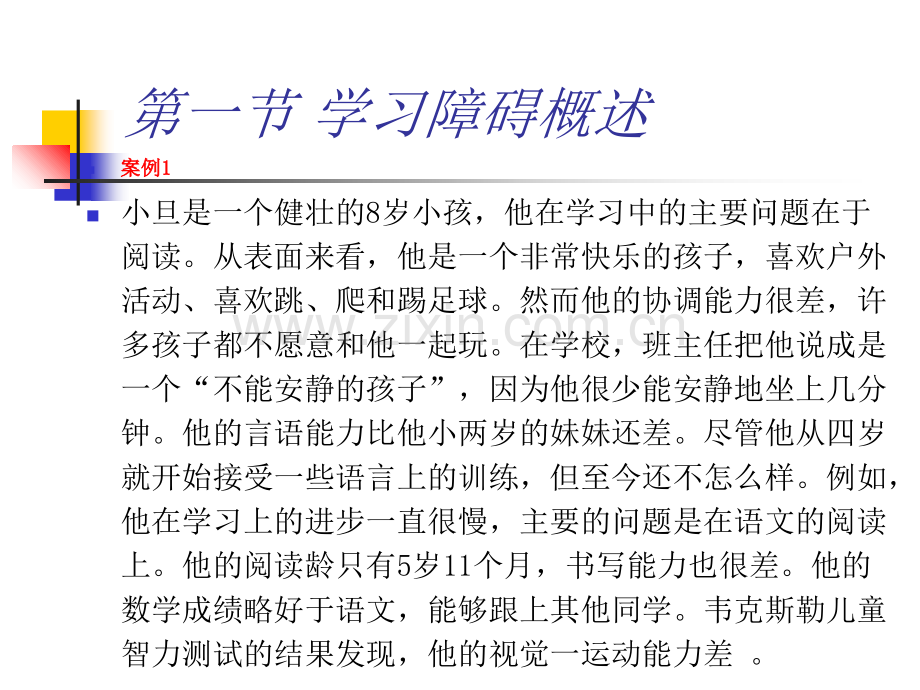 第一节 学习障碍概述

案例1

小旦是一个健壮的8岁小孩，他在学习中的主要问题在于阅读。从表面来看，他是一个非常快乐的孩子，喜欢户外活动、喜欢跳、爬和踢足球。然而他的协调能力很差，许多孩子都不愿意和他一起玩。在学校，班主任把他说成是一个“不能安静的孩子”，因为他很少能安静地坐上几分钟。他的言语能力比他小两岁的妹妹还差。尽管他从四岁就开始接受一些语言上的训练，但至今还不怎么样。例如，他在学习上的进步一直很慢，主要的问题是在语文的阅读上。他的阅读龄只有5岁11个月，书写能力也很差。他的数学成绩略好于语文，能够跟上其他同学。韦克斯勒儿童智力测试的结果发现，他的视觉一运动能力差 。

www.zixin.com.cn